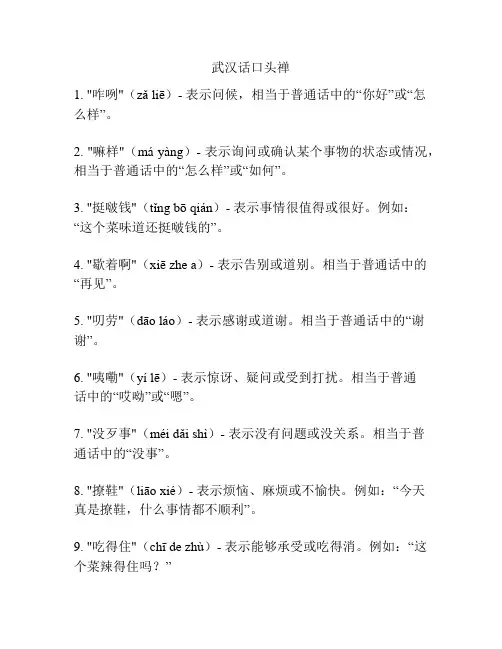 武汉话口头禅

1. "咋咧"（zǎ liē）- 表示问候，相当于普通话中的“你好”或“怎么样”。

2. "嘛样"（má yàng）- 表示询问或确认某个事物的状态或情况，相当于普通话中的“怎么样”或“如何”。

3. "挺啵钱"（tǐng bō qián）- 表示事情很值得或很好。例如：“这个菜味道还挺啵钱的”。

4. "歇着啊"（xiē zhe a）- 表示告别或道别。相当于普通话中的“再见”。

5. "叨劳"（dāo láo）- 表示感谢或道谢。相当于普通话中的“谢谢”。

6. "咦嘞"（yí lē）- 表示惊讶、疑问或受到打扰。相当于普通话中的“哎呦”或“嗯”。

7. "没歹事"（méi dǎi shì）- 表示没有问题或没关系。相当于普通话中的“没事”。

8. "撩鞋"（liāo xié）- 表示烦恼、麻烦或不愉快。例如：“今天真是撩鞋，什么事情都不顺利”。

9. "吃得住"（chī de zhù）- 表示能够承受或吃得消。例如：“这个菜辣得住吗？”